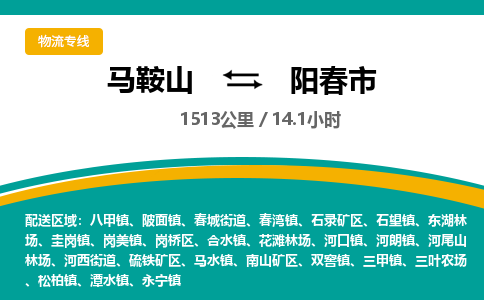 物流专线

马鞍山 ⇄ 阳春市

1513公里 / 14.1小时

配送区域：八甲镇、陂面镇、春城街道、春湾镇、石录矿区、石望镇、东湖林场、圭岗镇、岗美镇、岗桥区、合水镇、花滩林场、河口镇、河朗镇、河尾山林场、河西街道、硫铁矿区、马水镇、南山矿区、双窖镇、三甲镇、三叶农场、松柏镇、潭水镇、永宁镇